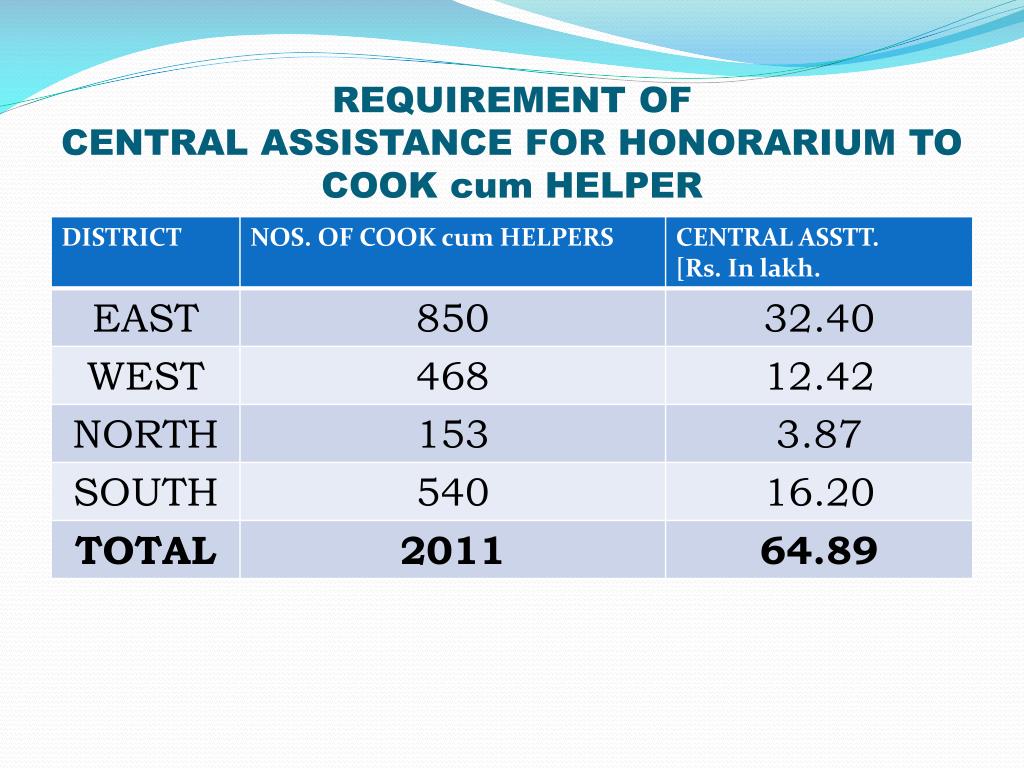 REQUIREMENT OF
CENTRAL ASSISTANCE FOR HONORARIUM TO COOK cum HELPER

| DISTRICT | NOS. OF COOK cum HELPERS | CENTRAL ASSTT. [Rs. In lakh. |
|---|---|---|
| EAST | 850 | 32.40 |
| WEST | 468 | 12.42 |
| NORTH | 153 | 3.87 |
| SOUTH | 540 | 16.20 |
| TOTAL | 2011 | 64.89 |